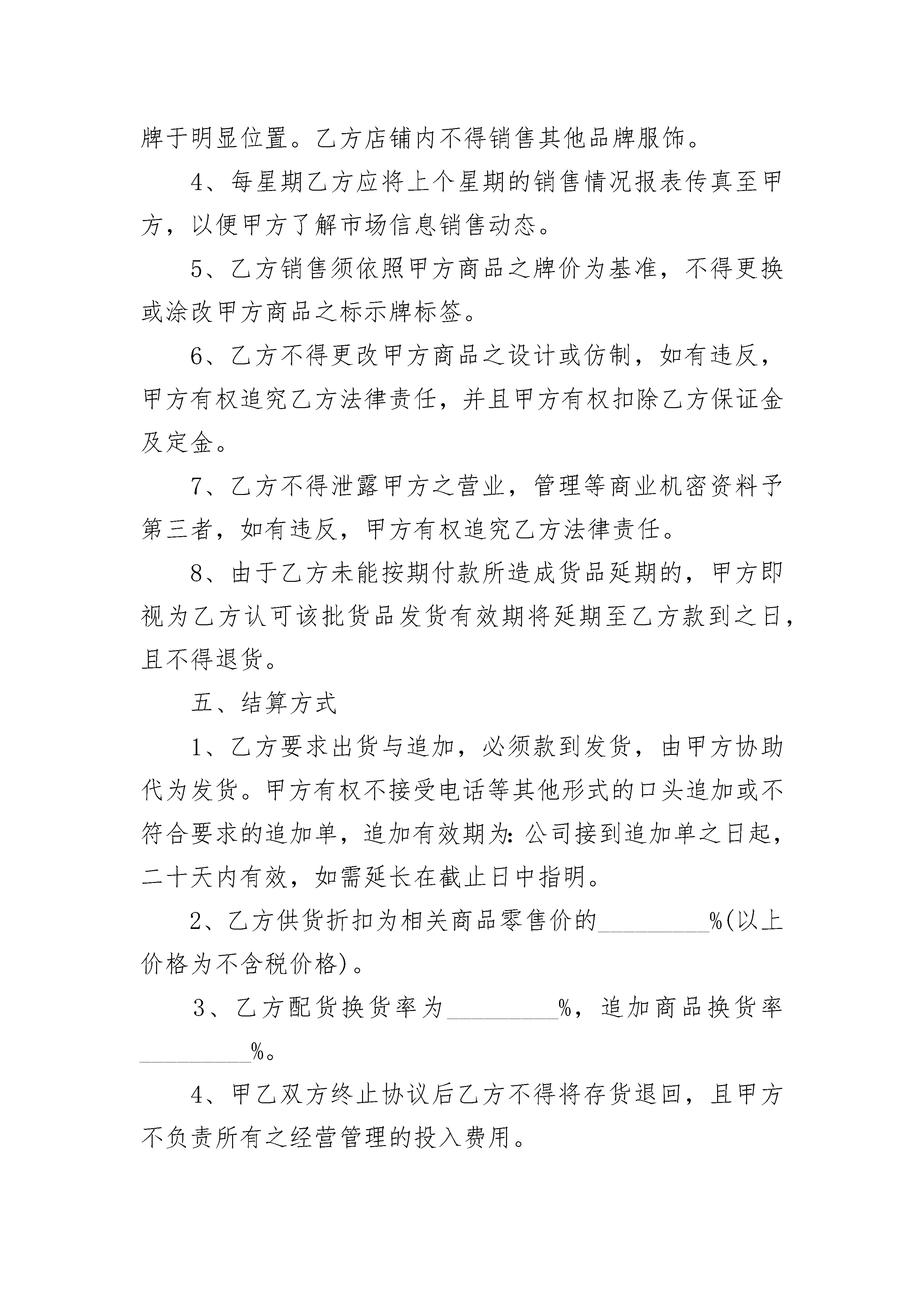 牌于明显位置。乙方店铺内不得销售其他品牌服饰。

4、每星期乙方应将上个星期的销售情况报表传真至甲方，以便甲方了解市场信息销售动态。

5、乙方销售须依照甲方商品之牌价为基准，不得更换或涂改甲方商品之标示牌标签。

6、乙方不得更改甲方商品之设计或仿制，如有违反，甲方有权追究乙方法律责任，并且甲方有权扣除乙方保证金及定金。

7、乙方不得泄露甲方之营业，管理等商业机密资料予第三者，如有违反，甲方有权追究乙方法律责任。

8、由于乙方未能按期付款所造成货品延期的，甲方即视为乙方认可该批货品发货有效期将延期至乙方款到之日，且不得退货。

五、结算方式

1、乙方要求出货与追加，必须款到发货，由甲方协助代为发货。甲方有权不接受电话等其他形式的口头追加或不符合要求的追加单，追加有效期为:公司接到追加单之日起，二十天内有效，如需延长在截止日中指明。

2、乙方供货折扣为相关商品零售价的_________%(以上价格为不含税价格)。

3、乙方配货换货率为_________%，追加商品换货率_________%。

4、甲乙双方终止协议后乙方不得将存货退回，且甲方不负责所有之经营管理的投入费用。